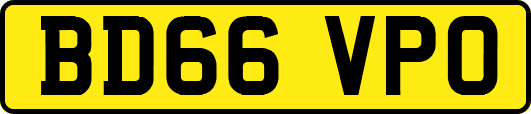 BD66 VPO